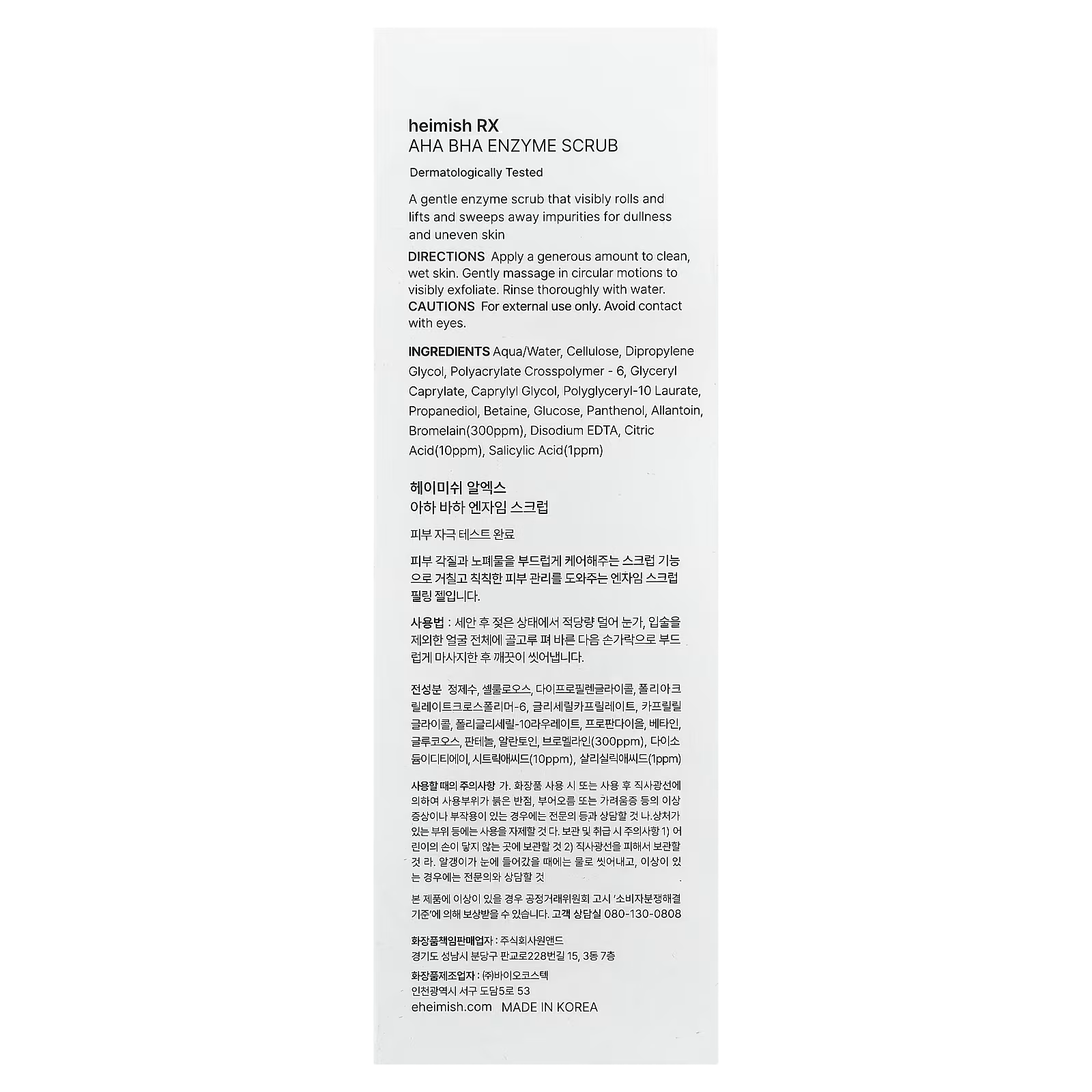 heimish RX
AHA BHA ENZYME SCRUB

Dermatologically Tested

A gentle enzyme scrub that visibly rolls and lifts and sweeps away impurities for dullness and uneven skin

DIRECTIONS Apply a generous amount to clean, wet skin. Gently massage in circular motions to visibly exfoliate. Rinse thoroughly with water.
CAUTIONS For external use only. Avoid contact with eyes.

INGREDIENTS Aqua/Water, Cellulose, Dipropylene Glycol, Polyacrylate Crosspolymer - 6, Glyceryl Caprylate, Caprylyl Glycol, Polyglyceryl-10 Laurate, Propanediol, Betaine, Glucose, Panthenol, Allantoin, Bromelain(300ppm), Disodium EDTA, Citric Acid(10ppm), Salicylic Acid(1ppm)

헤이미쉬 알엑스
아하 바하 엔자임 스크럽

피부 자극 테스트 완료

피부 각질과 노폐물을 부드럽게 케어해주는 스크럽 기능으로 거칠고 칙칙한 피부 관리를 도와주는 엔자임 스크럽 필링 젤입니다.

사용법 : 세안 후 젖은 상태에서 적당량 덜어 눈가, 입술을 제외한 얼굴 전체에 골고루 펴 바른 다음 손가락으로 부드럽게 마사지한 후 깨끗이 씻어냅니다.

전성분 정제수, 셀룰로오스, 다이프로필렌글라이콜, 폴리아크릴레이트크로스폴리머-6, 글리세릴카프릴레이트, 카프릴릴글라이콜, 폴리글리세릴-10라우레이트, 프로판다이올, 베타인, 글루코오스, 판테놀, 알란토인, 브로멜라인(300ppm), 다이소듐이디티에이, 시트릭애씨드(10ppm), 살리실릭애씨드(1ppm)

사용할 때의 주의사항 가. 화장품 사용 시 또는 사용 후 직사광선에 의하여 사용부위가 붉은 반점, 부어오름 또는 가려움증 등의 이상 증상이나 부작용이 있는 경우에는 전문의 등과 상담할 것 나.상처가 있는 부위 등에는 사용을 자제할 것 다. 보관 및 취급 시 주의사항 1) 어린이의 손이 닿지 않는 곳에 보관할 것 2) 직사광선을 피해서 보관할 것 라. 알갱이가 눈에 들어갔을 때에는 물로 씻어내고, 이상이 있는 경우에는 전문의와 상담할 것

본 제품에 이상이 있을 경우 공정거래위원회 고시 '소비자분쟁해결기준'에 의해 보상받을 수 있습니다. 고객 상담실 080-130-0808

화장품책임판매업자 : 주식회사원앤드
경기도 성남시 분당구 판교로228번길 15, 3동 7층

화장품제조업자 : ㈜바이오코스텍
인천광역시 서구 도담5로 53
eheimish.com MADE IN KOREA